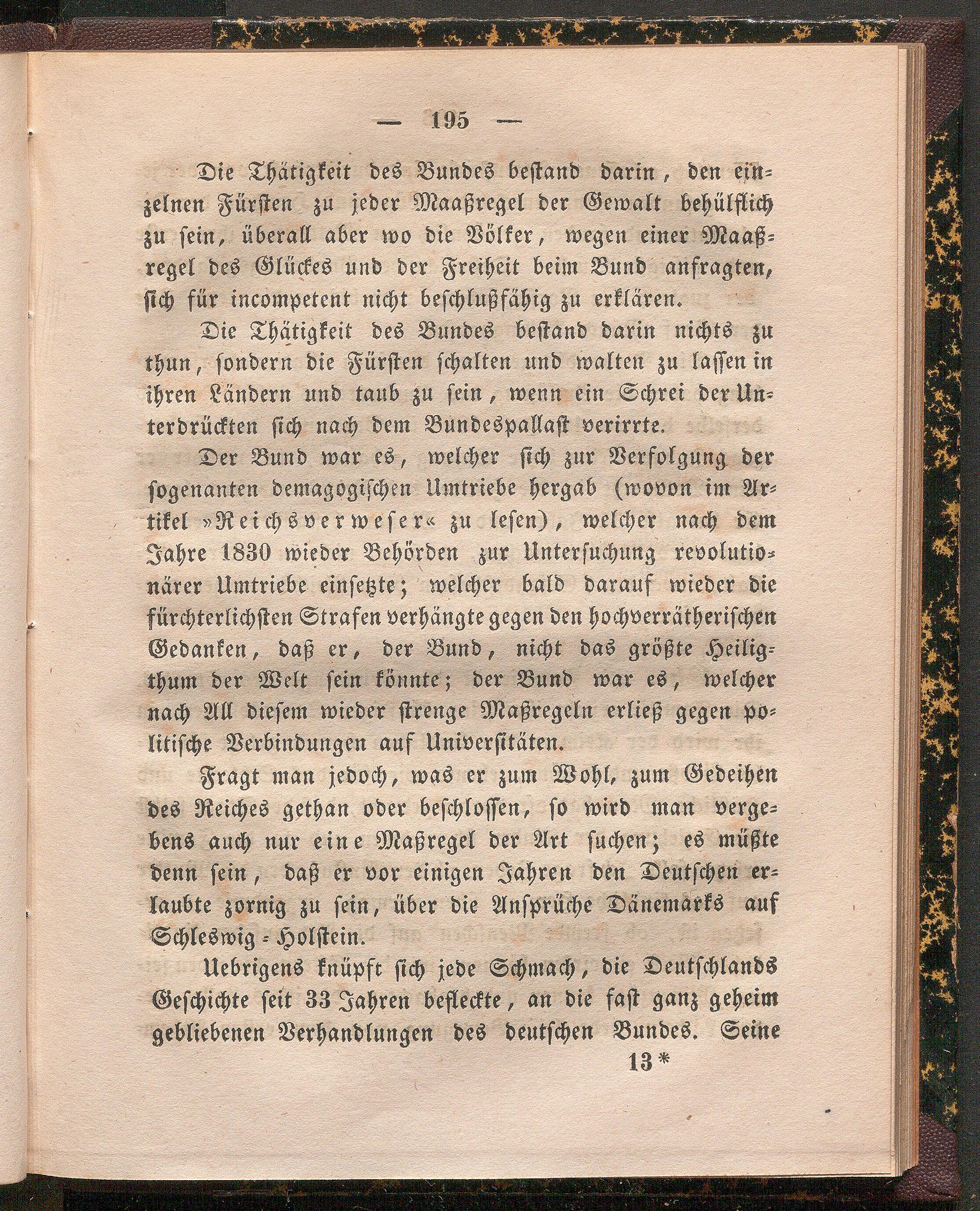 — 195 —

Die Thätigkeit des Bundes bestand darin, den einzelnen Fürsten zu jeder Maaßregel der Gewalt behülflich zu sein, überall aber wo die Völker, wegen einer Maaßregel des Glückes und der Freiheit beim Bund anfragten, sich für incompetent nicht beschlußfähig zu erklären.

Die Thätigkeit des Bundes bestand darin nichts zu thun, sondern die Fürsten schalten und walten zu lassen in ihren Ländern und taub zu sein, wenn ein Schrei der Unterdrückten sich nach dem Bundespallast verirrte.

Der Bund war es, welcher sich zur Verfolgung der sogenanten demagogischen Umtriebe hergab (wovon im Artikel »Reichsverweser« zu lesen), welcher nach dem Jahre 1830 wieder Behörden zur Untersuchung revolutionärer Umtriebe einsetzte; welcher bald darauf wieder die fürchterlichsten Strafen verhängte gegen den hochverrätherischen Gedanken, daß er, der Bund, nicht das größte Heiligthum der Welt sein könnte; der Bund war es, welcher nach All diesem wieder strenge Maßregeln erließ gegen politische Verbindungen auf Universitäten.

Fragt man jedoch, was er zum Wohl, zum Gedeihen des Reiches gethan oder beschlossen, so wird man vergebens auch nur eine Maßregel der Art suchen; es müßte denn sein, daß er vor einigen Jahren den Deutschen erlaubte zornig zu sein, über die Ansprüche Dänemarks auf Schleswig-Holstein.

Uebrigens knüpft sich jede Schmach, die Deutschlands Geschichte seit 33 Jahren befleckte, an die fast ganz geheim gebliebenen Verhandlungen des deutschen Bundes. Seine

13*